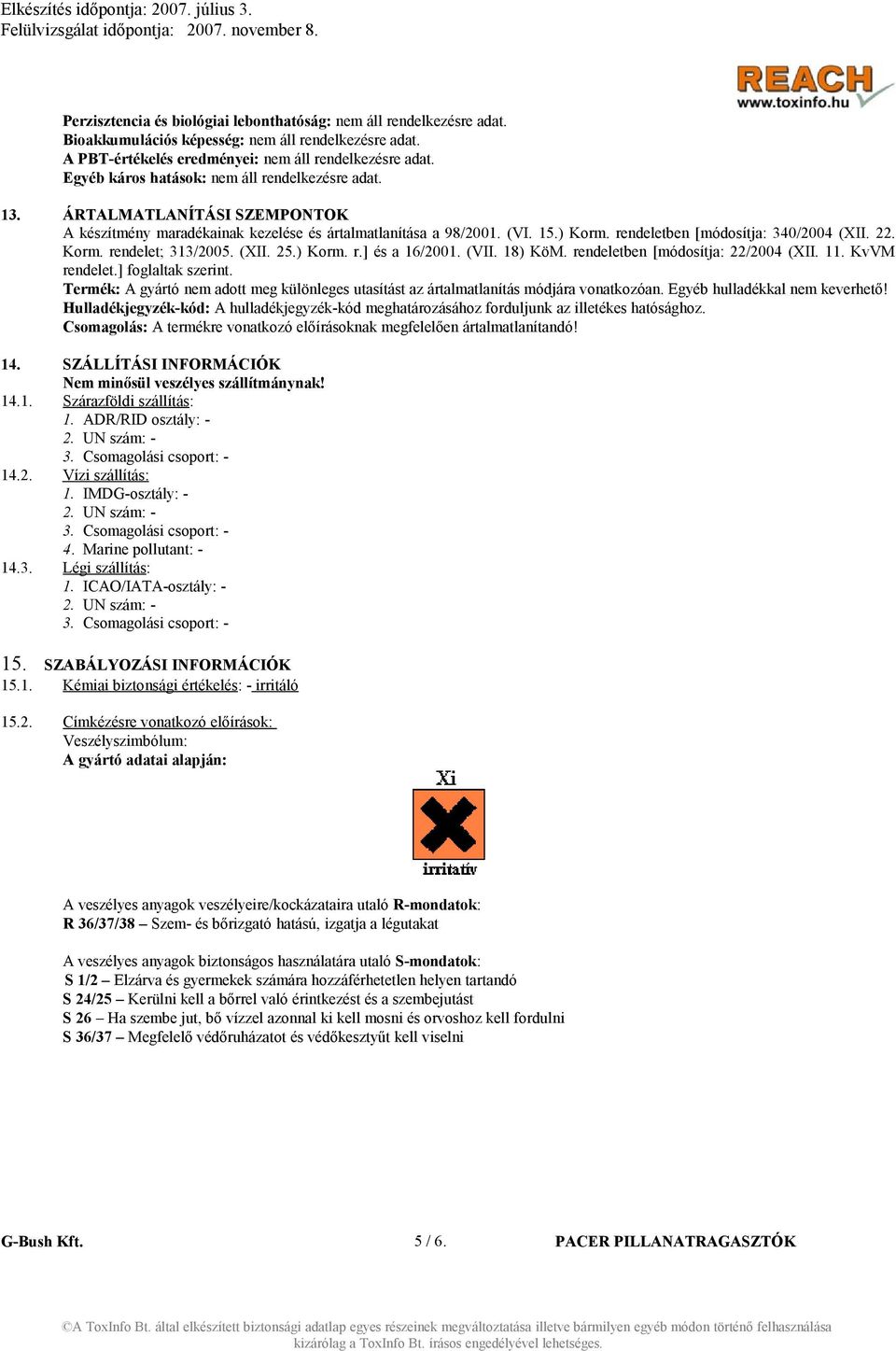 Elkészítés időpontja: 2007. július 3.
Felülvizsgálat időpontja: 2007. november 8.

REACH
www.toxinfo.hu

Perzisztencia és biológiai lebonthatóság: nem áll rendelkezésre adat.
Bioakkumulációs képesség: nem áll rendelkezésre adat.
A PBT-értékelés eredményei: nem áll rendelkezésre adat.
Egyéb káros hatások: nem áll rendelkezésre adat.

13. ÁRTALMATLANÍTÁSI SZEMPONTOK
A készítmény maradékainak kezelése és ártalmatlanítása a 98/2001. (VI. 15.) Korm. rendeletben [módosítja: 340/2004 (XII. 22. Korm. rendelet; 313/2005. (XII. 25.) Korm. r.] és a 16/2001. (VII. 18) KöM. rendeletben [módosítja: 22/2004 (XII. 11. KvVM rendelet.] foglaltak szerint.
Termék: A gyártó nem adott meg különleges utasítást az ártalmatlanítás módjára vonatkozóan. Egyéb hulladékkal nem keverhető!
Hulladékjegyzék-kód: A hulladékjegyzék-kód meghatározásához forduljunk az illetékes hatósághoz.
Csomagolás: A termékre vonatkozó előírásoknak megfelelően ártalmatlanítandó!

14. SZÁLLÍTÁSI INFORMÁCIÓK
Nem minősül veszélyes szállítmánynak!
14.1. Szárazföldi szállítás:
1. ADR/RID osztály: -
2. UN szám: -
3. Csomagolási csoport: -
14.2. Vízi szállítás:
1. IMDG-osztály: -
2. UN szám: -
3. Csomagolási csoport: -
4. Marine pollutant: -
14.3. Légi szállítás:
1. ICAO/IATA-osztály: -
2. UN szám: -
3. Csomagolási csoport: -

15. SZABÁLYOZÁSI INFORMÁCIÓK
15.1. Kémiai biztonsági értékelés: - irritáló

15.2. Címkézésre vonatkozó előírások:
Veszélyszimbólum:
A gyártó adatai alapján:

Xi
irritatív

A veszélyes anyagok veszélyeire/kockázataira utaló R-mondatok:
R 36/37/38 – Szem- és bőrizgató hatású, izgatja a légutakat

A veszélyes anyagok biztonságos használatára utaló S-mondatok:
S 1/2 – Elzárva és gyermekek számára hozzáférhetetlen helyen tartandó
S 24/25 – Kerülni kell a bőrrel való érintkezést és a szembejutást
S 26 – Ha szembe jut, bő vízzel azonnal ki kell mosni és orvoshoz kell fordulni
S 36/37 – Megfelelő védőruházatot és védőkesztyűt kell viselni

G-Bush Kft. 5 / 6. PACER PILLANATRAGASZTÓK

©A ToxInfo Bt. által elkészített biztonsági adatlap egyes részeinek megváltoztatása illetve bármilyen egyéb módon történő felhasználása kizárólag a ToxInfo Bt. írásos engedélyével lehetséges.